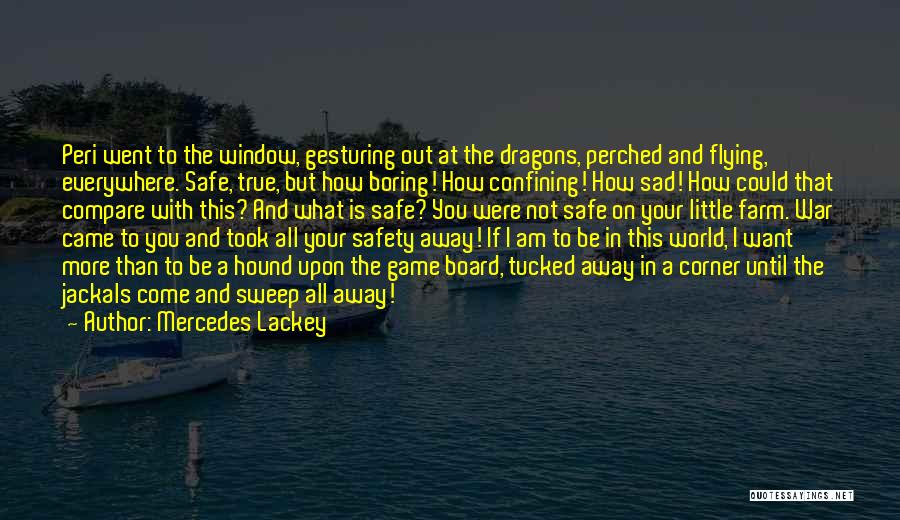 Peri went to the window, gesturing out at the dragons, perched and flying, everywhere. Safe, true, but how boring! How confining! How sad! How could that compare with this? And what is safe? You were not safe on your little farm. War came to you and took all your safety away! If I am to be in this world, I want more than to be a hound upon the game board, tucked away in a corner until the jackals come and sweep all away!

Author: Mercedes Lackey

QUOTESSAYINGS.NET